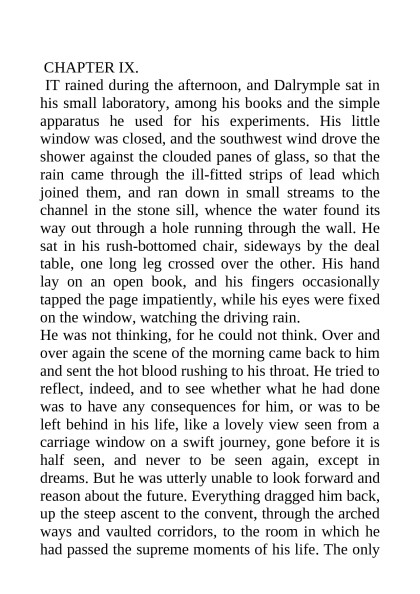 CHAPTER IX.

IT rained during the afternoon, and Dalrymple sat in his small laboratory, among his books and the simple apparatus he used for his experiments. His little window was closed, and the southwest wind drove the shower against the clouded panes of glass, so that the rain came through the ill-fitted strips of lead which joined them, and ran down in small streams to the channel in the stone sill, whence the water found its way out through a hole running through the wall. He sat in his rush-bottomed chair, sideways by the deal table, one long leg crossed over the other. His hand lay on an open book, and his fingers occasionally tapped the page impatiently, while his eyes were fixed on the window, watching the driving rain.

He was not thinking, for he could not think. Over and over again the scene of the morning came back to him and sent the hot blood rushing to his throat. He tried to reflect, indeed, and to see whether what he had done was to have any consequences for him, or was to be left behind in his life, like a lovely view seen from a carriage window on a swift journey, gone before it is half seen, and never to be seen again, except in dreams. But he was utterly unable to look forward and reason about the future. Everything dragged him back, up the steep ascent to the convent, through the arched ways and vaulted corridors, to the room in which he had passed the supreme moments of his life. The only